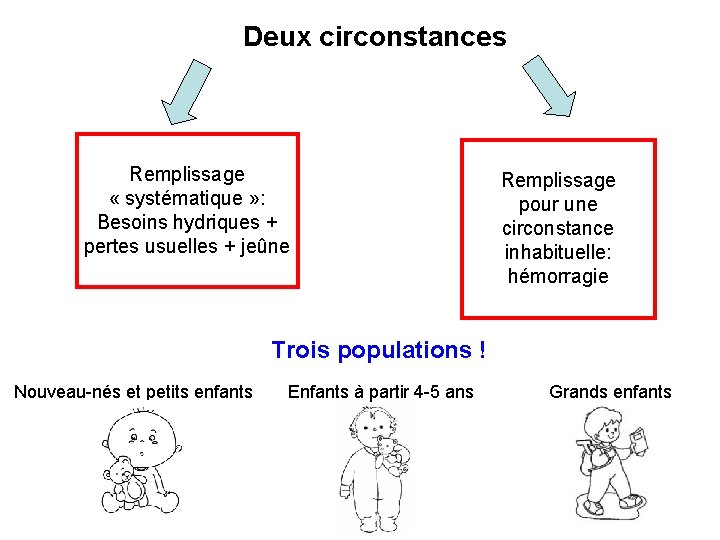 Deux circonstances

Remplissage « systématique »: Besoins hydriques + pertes usuelles + jeûne

Remplissage pour une circonstance inhabituelle: hémorragie

Trois populations !

Nouveau-nés et petits enfants

Enfants à partir 4-5 ans

Grands enfants